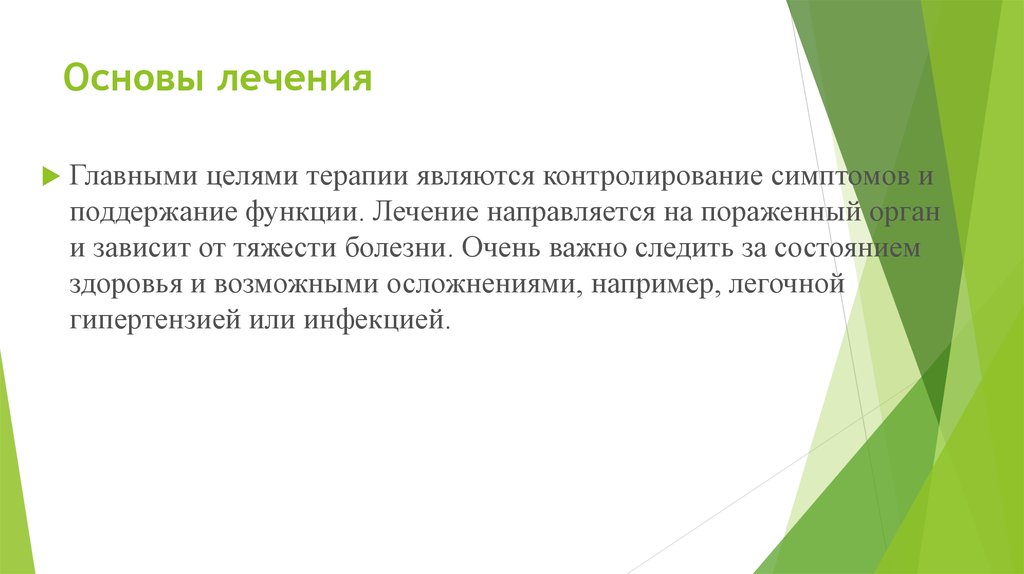 Основы лечения

Главными целями терапии являются контролирование симптомов и поддержание функции. Лечение направляется на пораженный орган и зависит от тяжести болезни. Очень важно следить за состоянием здоровья и возможными осложнениями, например, легочной гипертензией или инфекцией.